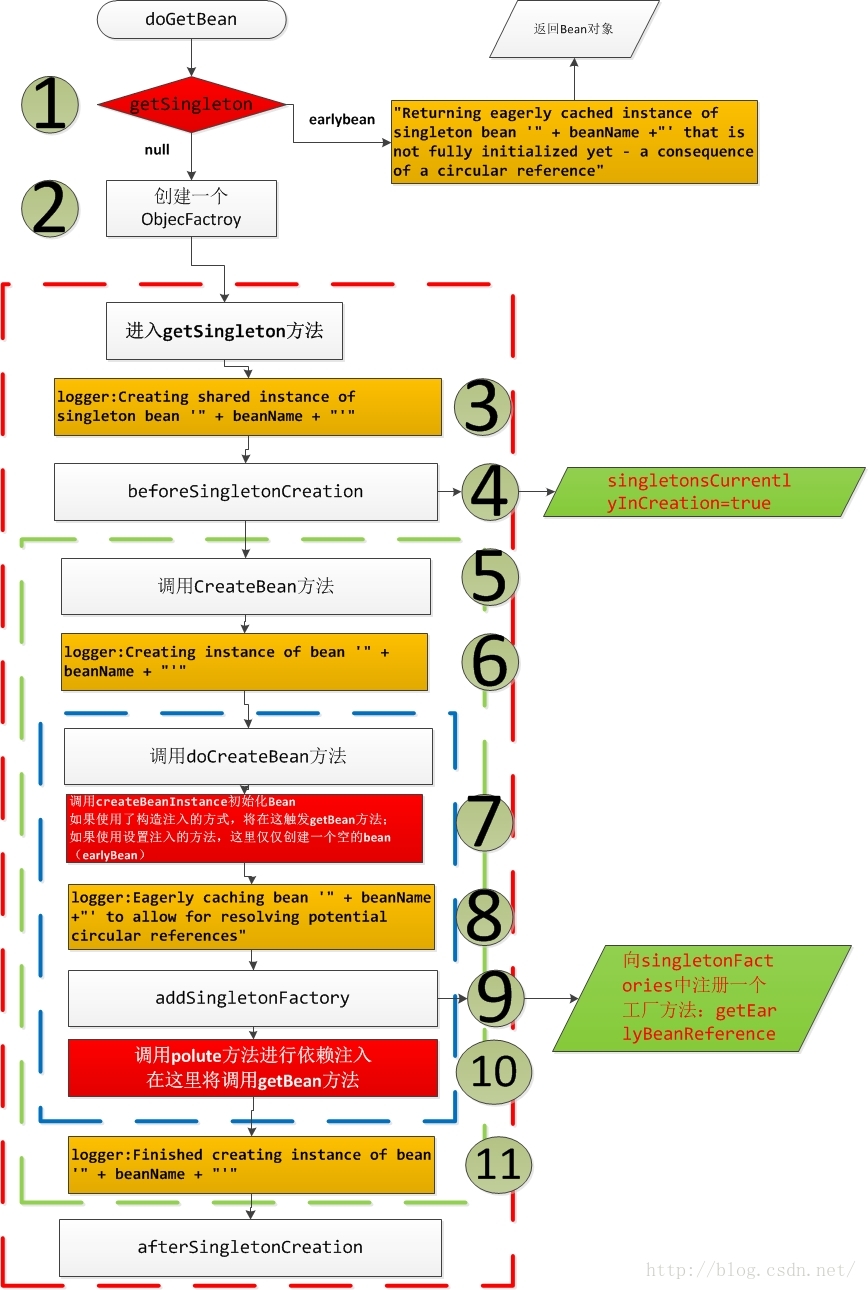 doGetBean

返回Bean对象

1

getSingleton

earlybean

"Returning eagerly cached instance of singleton bean '" + beanName +"' that is not fully initialized yet - a consequence of a circular reference"

null

2

创建一个 ObjecFactroy

进入getSingleton方法

logger:Creating shared instance of singleton bean '" + beanName + "'"

3

beforeSingletonCreation

4

singletonsCurrentlyInCreation=true

调用CreateBean方法

5

logger:Creating instance of bean '" + beanName + "'"

6

调用doCreateBean方法

调用createBeanInstance初始化Bean
如果使用了构造注入的方式，将在这触发getBean方法;
如果使用设置注入的方法，这里仅仅创建一个空的bean（earlyBean）

7

logger:Eagerly caching bean '" + beanName +"' to allow for resolving potential circular references"

8

addSingletonFactory

9

向singletonFactories中注册一个工厂方法：getEarlyBeanReference

调用polute方法进行依赖注入
在这里将调用getBean方法

10

logger:Finished creating instance of bean '" + beanName + "'"

11

afterSingletonCreation

http://blog.csdn.net/